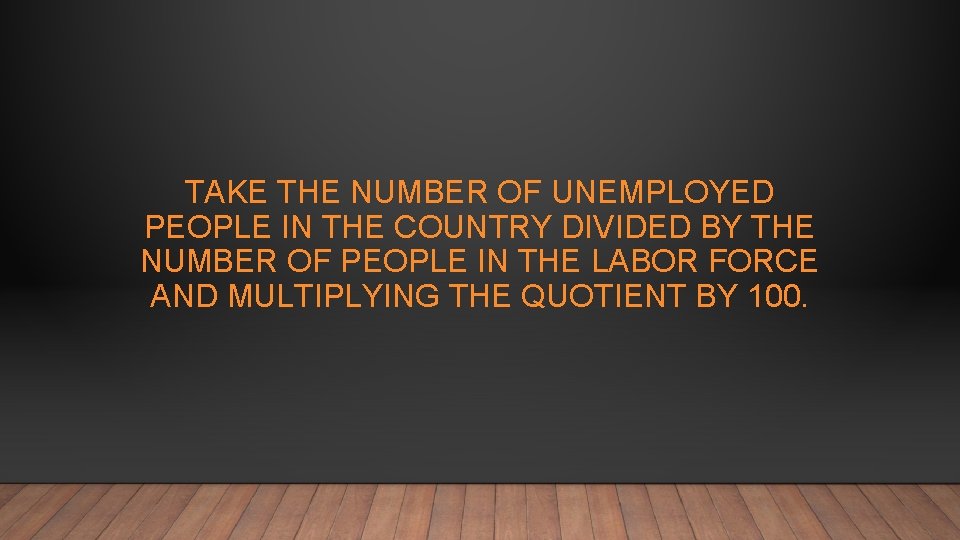 TAKE THE NUMBER OF UNEMPLOYED PEOPLE IN THE COUNTRY DIVIDED BY THE NUMBER OF PEOPLE IN THE LABOR FORCE AND MULTIPLYING THE QUOTIENT BY 100.